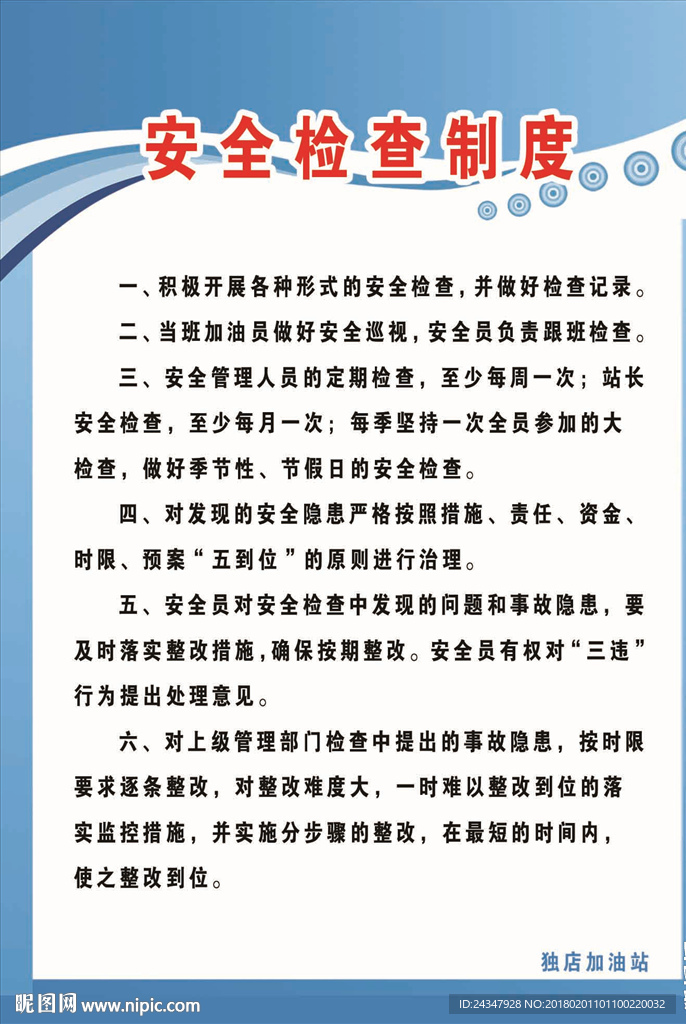 安全检查制度

一、积极开展各种形式的安全检查，并做好检查记录。

二、当班加油员做好安全巡视，安全员负责跟班检查。

三、安全管理人员的定期检查，至少每周一次；站长安全检查，至少每月一次；每季坚持一次全员参加的大检查，做好季节性、节假日的安全检查。

四、对发现的安全隐患严格按照措施、责任、资金、时限、预案“五到位”的原则进行治理。

五、安全员对安全检查中发现的问题和事故隐患，要及时落实整改措施，确保按期整改。安全员有权对“三违”行为提出处理意见。

六、对上级管理部门检查中提出的事故隐患，按时限要求逐条整改，对整改难度大，一时难以整改到位的落实监控措施，并实施分步骤的整改，在最短的时间内，使之整改到位。

独店加油站

昵图网 www.nipic.com

ID:24347928 NO:20180201101100220032